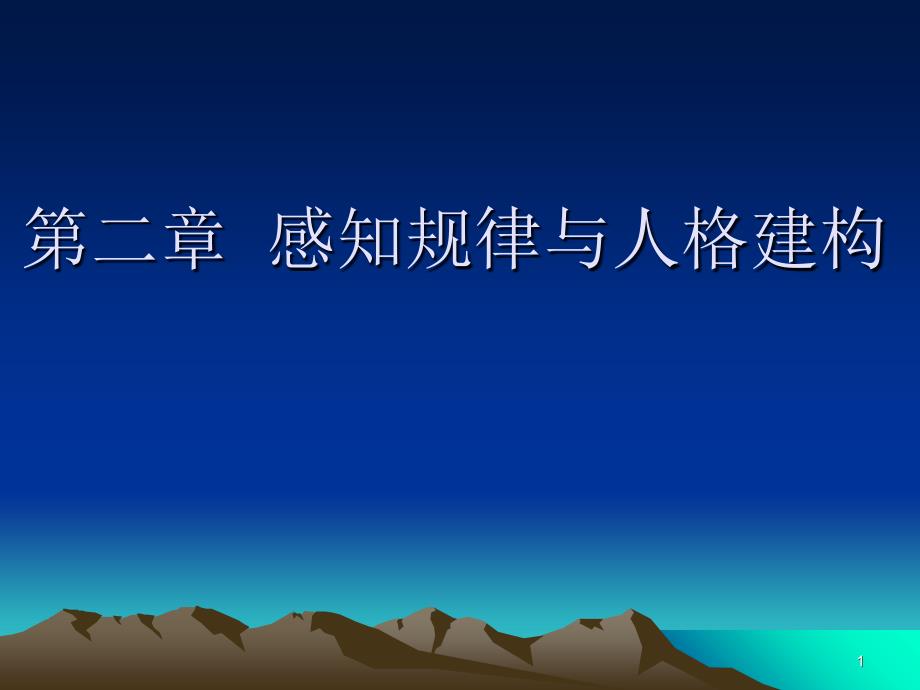 第二章 感知规律与人格建构

1